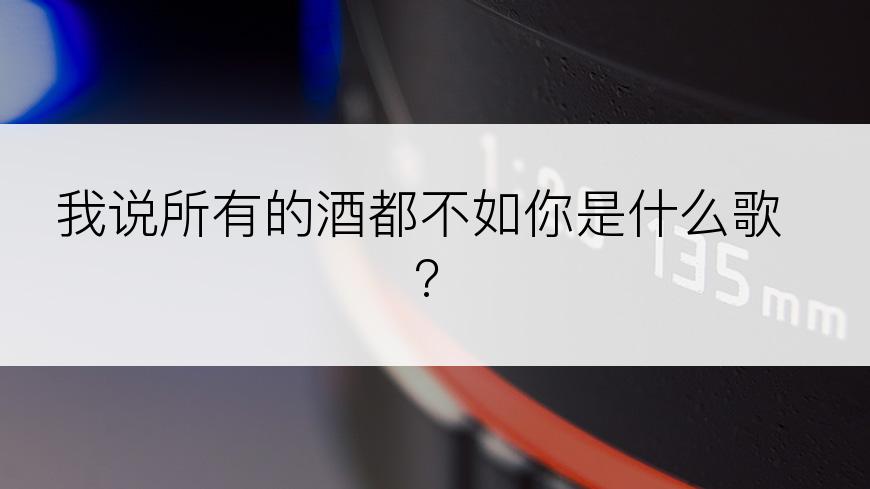 我说所有的酒都不如你是什么歌？

135mm